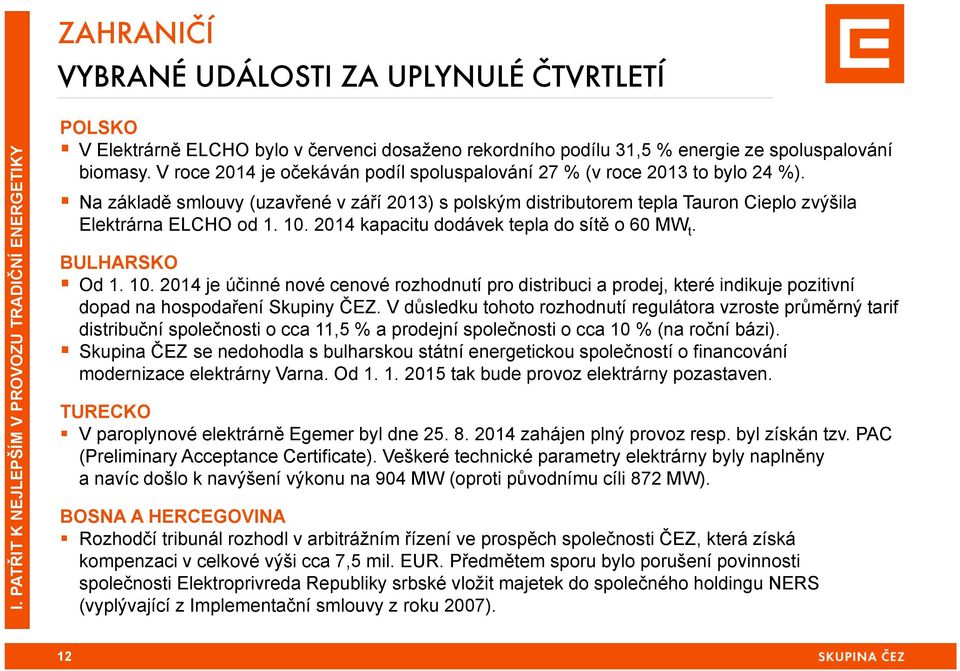 I. PATŘIT K NEJLEPŠÍM V PROVOZU TRADIČNÍ ENERGETIKY

ZAHRANIČÍ

VYBRANÉ UDÁLOSTI ZA UPLYNULÉ ČTVRTLETÍ

POLSKO

▪ V Elektrárně ELCHO bylo v červenci dosaženo rekordního podílu 31,5 % energie ze spoluspalování biomasy. V roce 2014 je očekáván podíl spoluspalování 27 % (v roce 2013 to bylo 24 %).

▪ Na základě smlouvy (uzavřené v září 2013) s polským distributorem tepla Tauron Cieplo zvýšila Elektrárna ELCHO od 1. 10. 2014 kapacitu dodávek tepla do sítě o 60 $MW_t$.

BULHARSKO

▪ Od 1. 10. 2014 je účinné nové cenové rozhodnutí pro distribuci a prodej, které indikuje pozitivní dopad na hospodaření Skupiny ČEZ. V důsledku tohoto rozhodnutí regulátora vzroste průměrný tarif distribuční společnosti o cca 11,5 % a prodejní společnosti o cca 10 % (na roční bázi).

▪ Skupina ČEZ se nedohodla s bulharskou státní energetickou společností o financování modernizace elektrárny Varna. Od 1. 1. 2015 tak bude provoz elektrárny pozastaven.

TURECKO

▪ V paroplynové elektrárně Egemer byl dne 25. 8. 2014 zahájen plný provoz resp. byl získán tzv. PAC (Preliminary Acceptance Certificate). Veškeré technické parametry elektrárny byly naplněny a navíc došlo k navýšení výkonu na 904 MW (oproti původnímu cíli 872 MW).

BOSNA A HERCEGOVINA

▪ Rozhodčí tribunál rozhodl v arbitrážním řízení ve prospěch společnosti ČEZ, která získá kompenzaci v celkové výši cca 7,5 mil. EUR. Předmětem sporu bylo porušení povinnosti společnosti Elektroprivreda Republiky srbské vložit majetek do společného holdingu NERS (vyplývající z Implementační smlouvy z roku 2007).

12

SKUPINA ČEZ